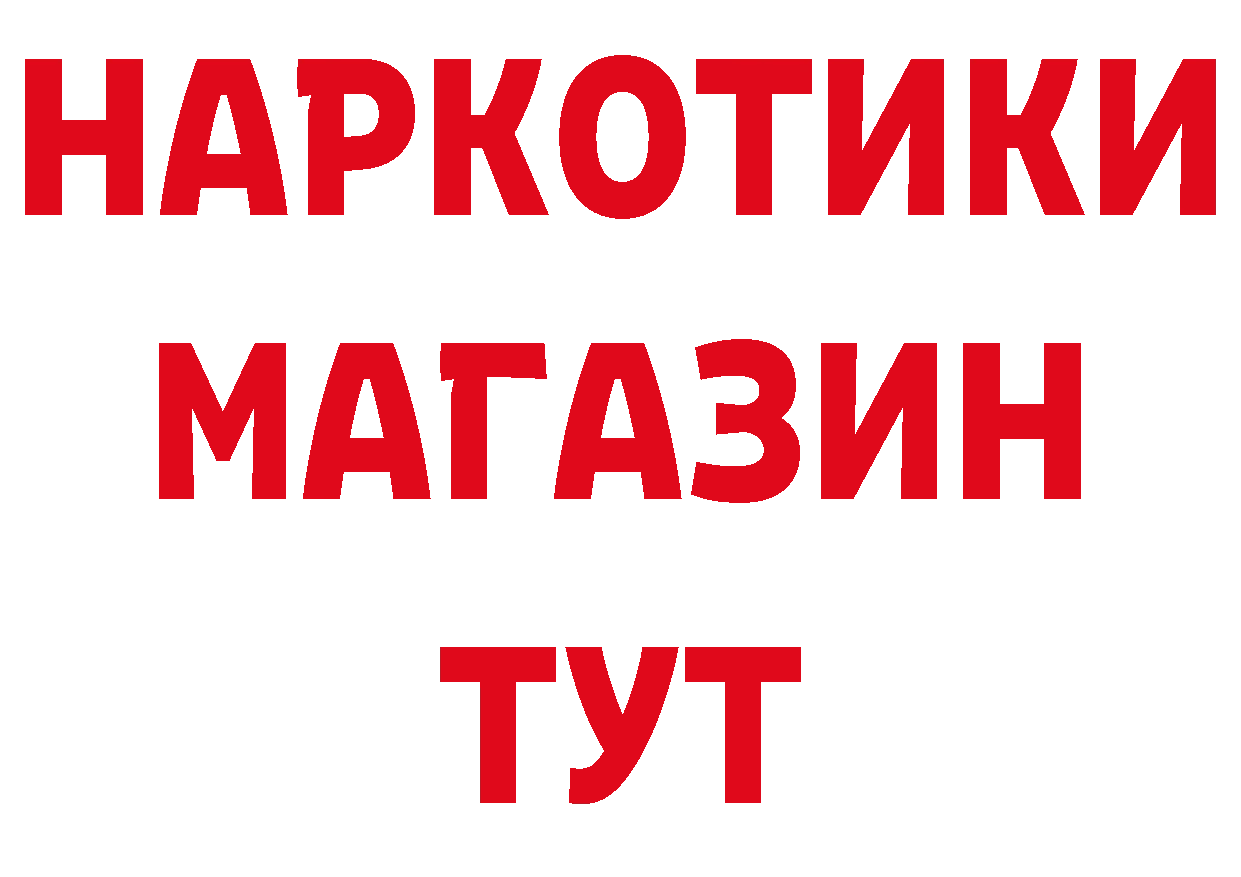 НАРКОТИКИ
МАГАЗИН
ТУТ